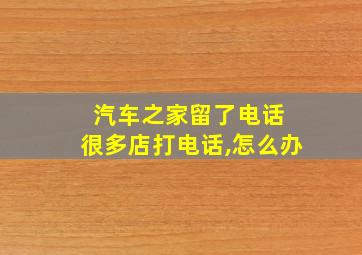 汽车之家留了电话
很多店打电话,怎么办